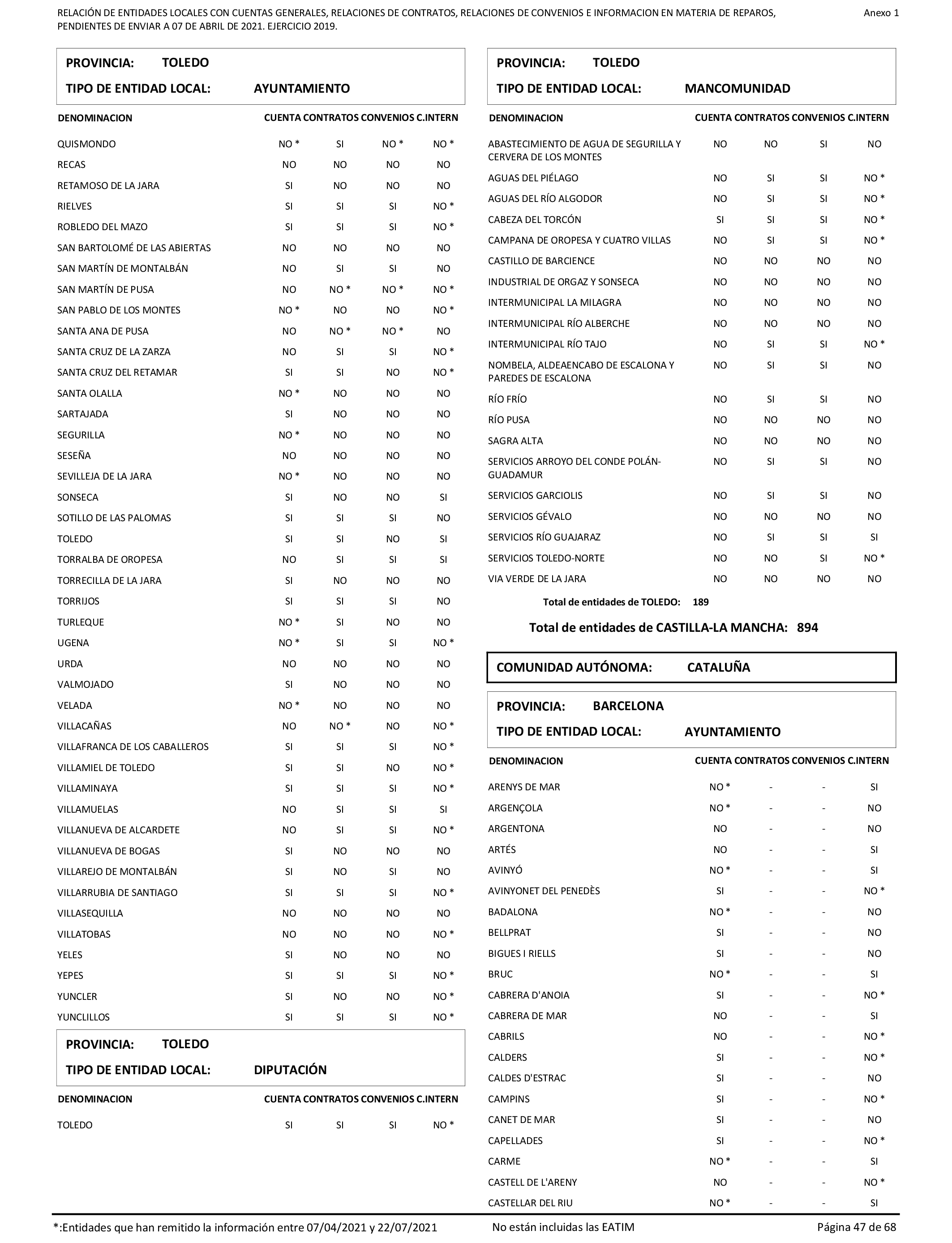 RELACIÓN DE ENTIDADES LOCALES CON CUENTAS GENERALES, RELACIONES DE CONTRATOS, RELACIONES DE CONVENIOS E INFORMACION EN MATERIA DE REPAROS, PENDIENTES DE ENVIAR A 07 DE ABRIL DE 2021. EJERCICIO 2019.

Anexo 1

PROVINCIA: TOLEDO

TIPO DE ENTIDAD LOCAL: AYUNTAMIENTO

| DENOMINACION | CUENTA | CONTRATOS | CONVENIOS | C.INTERN |
|---|---|---|---|---|
| QUISMONDO | NO * | SI | NO * | NO * |
| RECAS | NO | NO | NO | NO |
| RETAMOSO DE LA JARA | SI | NO | NO | NO |
| RIELVES | SI | SI | SI | NO * |
| ROBLEDO DEL MAZO | SI | SI | SI | NO * |
| SAN BARTOLOMÉ DE LAS ABIERTAS | NO | NO | NO | NO |
| SAN MARTÍN DE MONTALBÁN | NO | SI | SI | NO |
| SAN MARTÍN DE PUSA | NO | NO * | NO * | NO * |
| SAN PABLO DE LOS MONTES | NO * | NO | NO | NO * |
| SANTA ANA DE PUSA | NO | NO * | NO * | NO |
| SANTA CRUZ DE LA ZARZA | NO | SI | SI | NO * |
| SANTA CRUZ DEL RETAMAR | SI | SI | NO | NO * |
| SANTA OLALLA | NO * | NO | NO | NO |
| SARTAJADA | SI | NO | NO | NO |
| SEGURILLA | NO * | NO | NO | NO |
| SESEÑA | NO | NO | NO | NO |
| SEVILLEJA DE LA JARA | NO * | NO | NO | NO |
| SONSECA | SI | NO | NO | SI |
| SOTILLO DE LAS PALOMAS | SI | SI | SI | NO |
| TOLEDO | SI | SI | NO | SI |
| TORRALBA DE OROPESA | NO | SI | SI | SI |
| TORRECILLA DE LA JARA | SI | NO | NO | NO |
| TORRIJOS | SI | SI | SI | NO |
| TURLEQUE | NO * | SI | NO | NO |
| UGENA | NO * | SI | SI | NO * |
| URDA | NO | NO | NO | NO |
| VALMOJADO | SI | NO | NO | NO |
| VELADA | NO * | NO | NO | NO |
| VILLACAÑAS | NO | NO * | NO | NO * |
| VILLAFRANCA DE LOS CABALLEROS | SI | SI | SI | NO * |
| VILLAMIEL DE TOLEDO | SI | SI | NO | NO * |
| VILLAMINAYA | SI | SI | SI | NO * |
| VILLAMUELAS | NO | SI | SI | SI |
| VILLANUEVA DE ALCARDETE | NO | SI | SI | NO * |
| VILLANUEVA DE BOGAS | SI | NO | NO | NO |
| VILLAREJO DE MONTALBÁN | SI | NO | SI | NO |
| VILLARRUBIA DE SANTIAGO | SI | SI | SI | NO * |
| VILLASEQUILLA | NO | NO | NO | NO |
| VILLATOBAS | NO | NO | NO | NO * |
| YELES | SI | NO | NO | NO |
| YEPES | SI | SI | SI | NO * |
| YUNCLER | SI | NO | NO | NO * |
| YUNCLILLOS | SI | SI | SI | NO * |

PROVINCIA: TOLEDO

TIPO DE ENTIDAD LOCAL: DIPUTACIÓN

| DENOMINACION | CUENTA | CONTRATOS | CONVENIOS | C.INTERN |
|---|---|---|---|---|
| TOLEDO | SI | SI | SI | NO * |

PROVINCIA: TOLEDO

TIPO DE ENTIDAD LOCAL: MANCOMUNIDAD

| DENOMINACION | CUENTA | CONTRATOS | CONVENIOS | C.INTERN |
|---|---|---|---|---|
| ABASTECIMIENTO DE AGUA DE SEGURILLA Y CERVERA DE LOS MONTES | NO | NO | SI | NO |
| AGUAS DEL PIÉLAGO | NO | SI | SI | NO * |
| AGUAS DEL RÍO ALGODOR | NO | SI | SI | NO * |
| CABEZA DEL TORCÓN | SI | SI | SI | NO * |
| CAMPANA DE OROPESA Y CUATRO VILLAS | NO | SI | SI | NO * |
| CASTILLO DE BARCIENCE | NO | NO | NO | NO |
| INDUSTRIAL DE ORGAZ Y SONSECA | NO | NO | NO | NO |
| INTERMUNICIPAL LA MILAGRA | NO | NO | NO | NO |
| INTERMUNICIPAL RÍO ALBERCHE | NO | NO | NO | NO |
| INTERMUNICIPAL RÍO TAJO | NO | SI | SI | NO * |
| NOMBELA, ALDEAENCABO DE ESCALONA Y PAREDES DE ESCALONA | NO | SI | SI | NO |
| RÍO FRÍO | NO | SI | SI | NO |
| RÍO PUSA | NO | NO | NO | NO |
| SAGRA ALTA | NO | NO | NO | NO |
| SERVICIOS ARROYO DEL CONDE POLÁN-GUADAMUR | NO | SI | SI | NO |
| SERVICIOS GARCIOLIS | NO | SI | SI | NO |
| SERVICIOS GÉVALO | NO | NO | NO | NO |
| SERVICIOS RÍO GUAJARAZ | NO | SI | SI | SI |
| SERVICIOS TOLEDO-NORTE | NO | NO | SI | NO * |
| VIA VERDE DE LA JARA | NO | NO | NO | NO |

Total de entidades de TOLEDO: 189

Total de entidades de CASTILLA-LA MANCHA: 894

COMUNIDAD AUTÓNOMA: CATALUÑA

PROVINCIA: BARCELONA

TIPO DE ENTIDAD LOCAL: AYUNTAMIENTO

| DENOMINACION | CUENTA | CONTRATOS | CONVENIOS | C.INTERN |
|---|---|---|---|---|
| ARENYS DE MAR | NO * | - | - | SI |
| ARGENÇOLA | NO * | - | - | NO |
| ARGENTONA | NO | - | - | NO |
| ARTÉS | NO | - | - | SI |
| AVINYÓ | NO * | - | - | SI |
| AVINYONET DEL PENEDÈS | SI | - | - | NO * |
| BADALONA | NO * | - | - | NO |
| BELLPRAT | SI | - | - | NO |
| BIGUES I RIELLS | SI | - | - | NO |
| BRUC | NO * | - | - | SI |
| CABRERA D'ANOIA | SI | - | - | NO * |
| CABRERA DE MAR | NO | - | - | SI |
| CABRILS | NO | - | - | NO * |
| CALDERS | SI | - | - | NO * |
| CALDES D'ESTRAC | SI | - | - | NO |
| CAMPINS | SI | - | - | NO * |
| CANET DE MAR | SI | - | - | NO |
| CAPELLADES | SI | - | - | NO * |
| CARME | NO * | - | - | SI |
| CASTELL DE L'ARENY | NO | - | - | NO * |
| CASTELLAR DEL RIU | NO * | - | - | SI |

*:Entidades que han remitido la información entre 07/04/2021 y 22/07/2021

No están incluidas las EATIM

Página 47 de 68